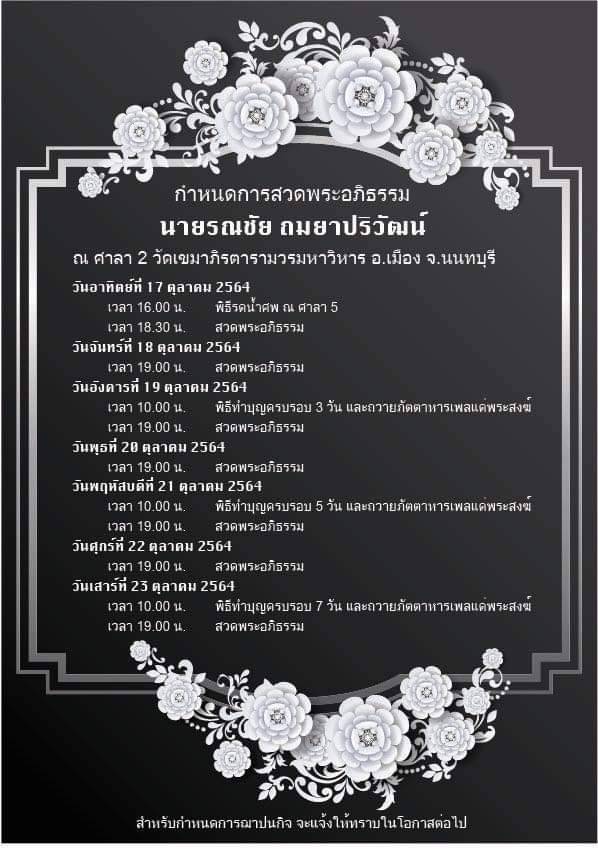 กำหนดการสวดพระอภิธรรม

นายรณชัย ถมยาปริวัฒน์

ณ ศาลา 2 วัดเขมาภิรตารามวรมหาวิหาร อ.เมือง จ.นนทบุรี

วันอาทิตย์ที่ 17 ตุลาคม 2564
เวลา 16.00 น. พิธีรดน้ำศพ ณ ศาลา 5
เวลา 18.30 น. สวดพระอภิธรรม

วันจันทร์ที่ 18 ตุลาคม 2564
เวลา 19.00 น. สวดพระอภิธรรม

วันอังคารที่ 19 ตุลาคม 2564
เวลา 10.00 น. พิธีทำบุญครบรอบ 3 วัน และถวายภัตตาหารเพลแด่พระสงฆ์
เวลา 19.00 น. สวดพระอภิธรรม

วันพุธที่ 20 ตุลาคม 2564
เวลา 19.00 น. สวดพระอภิธรรม

วันพฤหัสบดีที่ 21 ตุลาคม 2564
เวลา 10.00 น. พิธีทำบุญครบรอบ 5 วัน และถวายภัตตาหารเพลแด่พระสงฆ์
เวลา 19.00 น. สวดพระอภิธรรม

วันศุกร์ที่ 22 ตุลาคม 2564
เวลา 19.00 น. สวดพระอภิธรรม

วันเสาร์ที่ 23 ตุลาคม 2564
เวลา 10.00 น. พิธีทำบุญครบรอบ 7 วัน และถวายภัตตาหารเพลแด่พระสงฆ์
เวลา 19.00 น. สวดพระอภิธรรม

สำหรับกำหนดการฌาปนกิจ จะแจ้งให้ทราบในโอกาสต่อไป